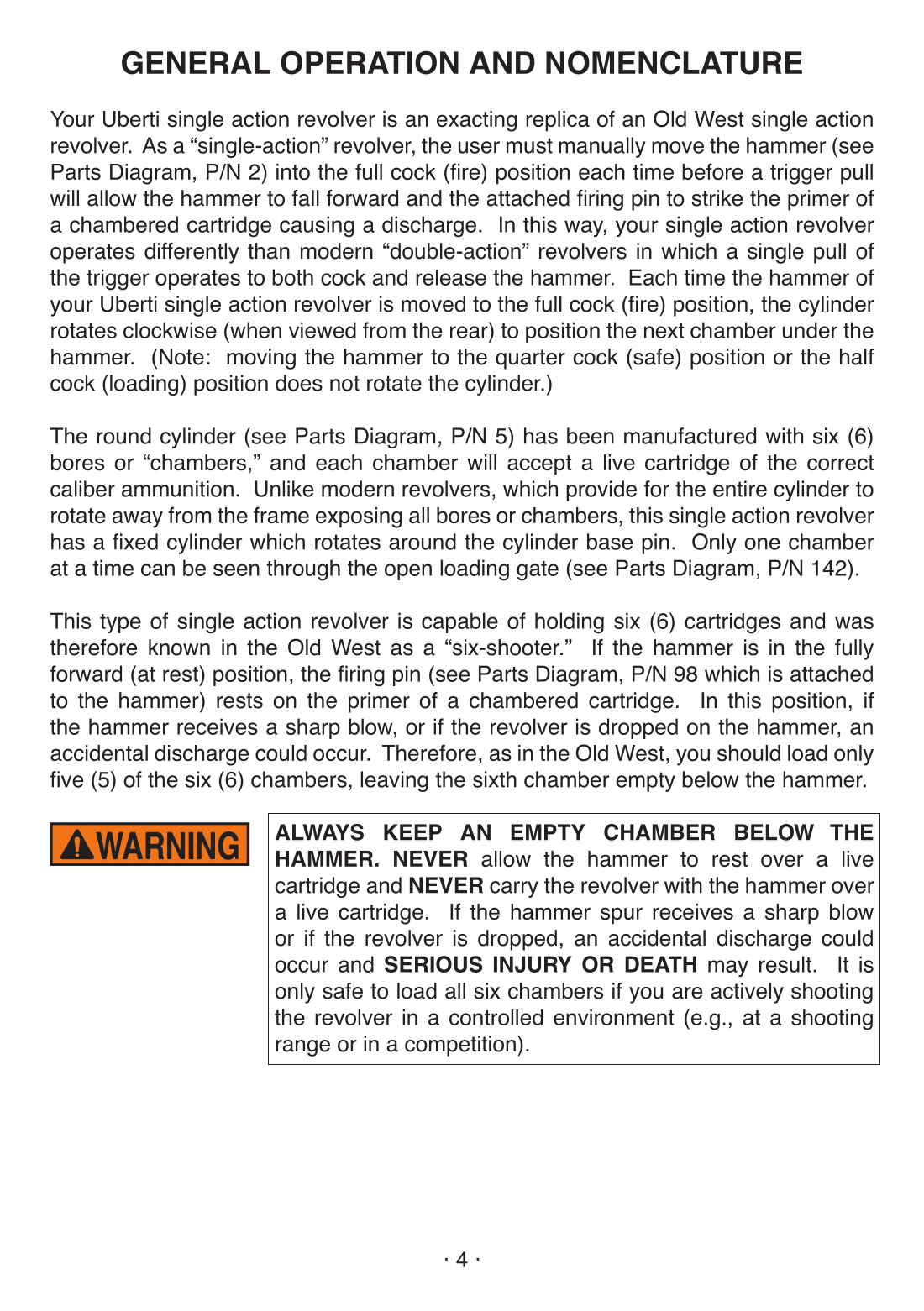 GENERAL OPERATION AND NOMENCLATURE

Your Uberti single action revolver is an exacting replica of an Old West single action revolver. As a "single-action" revolver, the user must manually move the hammer (see Parts Diagram, P/N 2) into the full cock (fire) position each time before a trigger pull will allow the hammer to fall forward and the attached firing pin to strike the primer of a chambered cartridge causing a discharge. In this way, your single action revolver operates differently than modern "double-action" revolvers in which a single pull of the trigger operates to both cock and release the hammer. Each time the hammer of your Uberti single action revolver is moved to the full cock (fire) position, the cylinder rotates clockwise (when viewed from the rear) to position the next chamber under the hammer. (Note: moving the hammer to the quarter cock (safe) position or the half cock (loading) position does not rotate the cylinder.)

The round cylinder (see Parts Diagram, P/N 5) has been manufactured with six (6) bores or "chambers," and each chamber will accept a live cartridge of the correct caliber ammunition. Unlike modern revolvers, which provide for the entire cylinder to rotate away from the frame exposing all bores or chambers, this single action revolver has a fixed cylinder which rotates around the cylinder base pin. Only one chamber at a time can be seen through the open loading gate (see Parts Diagram, P/N 142).

This type of single action revolver is capable of holding six (6) cartridges and was therefore known in the Old West as a "six-shooter." If the hammer is in the fully forward (at rest) position, the firing pin (see Parts Diagram, P/N 98 which is attached to the hammer) rests on the primer of a chambered cartridge. In this position, if the hammer receives a sharp blow, or if the revolver is dropped on the hammer, an accidental discharge could occur. Therefore, as in the Old West, you should load only five (5) of the six (6) chambers, leaving the sixth chamber empty below the hammer.

WARNING

ALWAYS KEEP AN EMPTY CHAMBER BELOW THE HAMMER. NEVER allow the hammer to rest over a live cartridge and NEVER carry the revolver with the hammer over a live cartridge. If the hammer spur receives a sharp blow or if the revolver is dropped, an accidental discharge could occur and SERIOUS INJURY OR DEATH may result. It is only safe to load all six chambers if you are actively shooting the revolver in a controlled environment (e.g., at a shooting range or in a competition).

· 4 ·